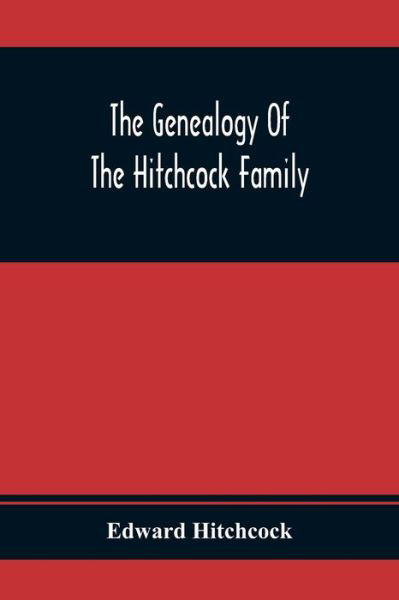 The Genealogy Of The Hitchcock Family

Edward Hitchcock